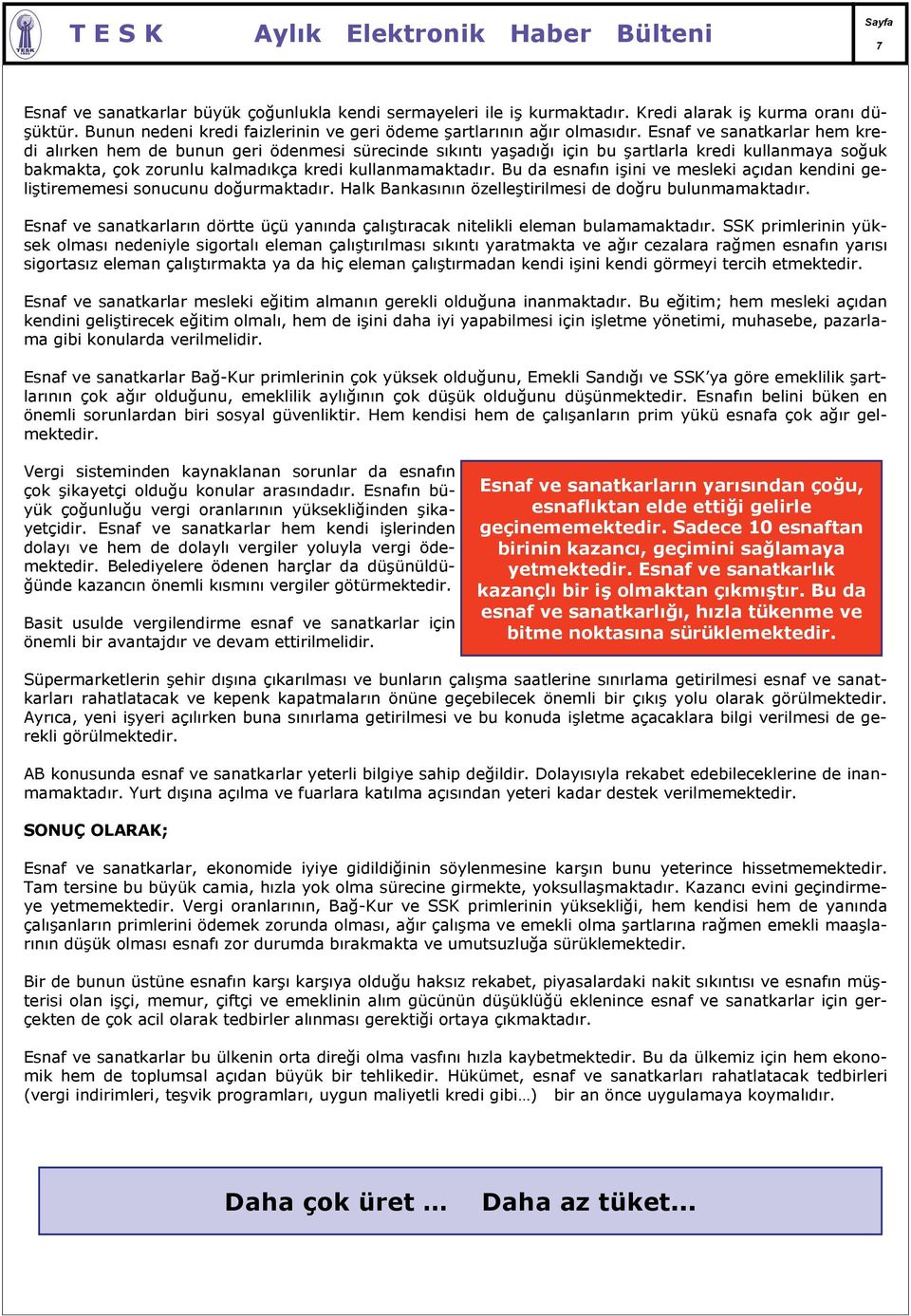 TESK

T E S K Aylık Elektronik Haber Bülteni

Sayfa
7

Esnaf ve sanatkarlar büyük çoğunlukla kendi sermayeleri ile iş kurmaktadır. Kredi alarak iş kurma oranı düşüktür. Bunun nedeni kredi faizlerinin ve geri ödeme şartlarının ağır olmasıdır. Esnaf ve sanatkarlar hem kredi alırken hem de bunun geri ödenmesi sürecinde sıkıntı yaşadığı için bu şartlarla kredi kullanmaya soğuk bakmakta, çok zorunlu kalmadıkça kredi kullanmamaktadır. Bu da esnafın işini ve mesleki açıdan kendini geliştirememesi sonucunu doğurmaktadır. Halk Bankasının özelleştirilmesi de doğru bulunmamaktadır.

Esnaf ve sanatkarların dörtte üçü yanında çalıştıracak nitelikli eleman bulamamaktadır. SSK primlerinin yüksek olması nedeniyle sigortalı eleman çalıştırılması sıkıntı yaratmakta ve ağır cezalara rağmen esnafın yarısı sigortasız eleman çalıştırmakta ya da hiç eleman çalıştırmadan kendi işini kendi görmeyi tercih etmektedir.

Esnaf ve sanatkarlar mesleki eğitim almanın gerekli olduğuna inanmaktadır. Bu eğitim; hem mesleki açıdan kendini geliştirecek eğitim olmalı, hem de işini daha iyi yapabilmesi için işletme yönetimi, muhasebe, pazarlama gibi konularda verilmelidir.

Esnaf ve sanatkarlar Bağ-Kur primlerinin çok yüksek olduğunu, Emekli Sandığı ve SSK'ya göre emeklilik şartlarının çok ağır olduğunu, emeklilik aylığının çok düşük olduğunu düşünmektedir. Esnafın belini büken en önemli sorunlardan biri sosyal güvenliktir. Hem kendisi hem de çalışanların prim yükü esnafa çok ağır gelmektedir.

Vergi sisteminden kaynaklanan sorunlar da esnafın çok şikayetçi olduğu konular arasındadır. Esnafın büyük çoğunluğu vergi oranlarının yüksekliğinden şikayetçidir. Esnaf ve sanatkarlar hem kendi işlerinden dolayı ve hem de dolaylı vergiler yoluyla vergi ödemektedir. Belediyelere ödenen harçlar da düşünüldüğünde kazancın önemli kısmını vergiler götürmektedir.

Basit usulde vergilendirme esnaf ve sanatkarlar için önemli bir avantajdır ve devam ettirilmelidir.

Esnaf ve sanatkarların yarısından çoğu, esnaflıktan elde ettiği gelirle geçinememektedir. Sadece 10 esnaftan birinin kazancı, geçimini sağlamaya yetmektedir. Esnaf ve sanatkarlık kazançlı bir iş olmaktan çıkmıştır. Bu da esnaf ve sanatkarlığı, hızla tükenme ve bitme noktasına sürüklemektedir.

Süpermarketlerin şehir dışına çıkarılması ve bunların çalışma saatlerine sınırlama getirilmesi esnaf ve sanatkarları rahatlatacak ve kepenk kapatmaların önüne geçebilecek önemli bir çıkış yolu olarak görülmektedir. Ayrıca, yeni işyeri açılırken buna sınırlama getirilmesi ve bu konuda işletme açacaklara bilgi verilmesi de gerekli görülmektedir.

AB konusunda esnaf ve sanatkarlar yeterli bilgiye sahip değildir. Dolayısıyla rekabet edebileceklerine de inanmamaktadır. Yurt dışına açılma ve fuarlara katılma açısından yeteri kadar destek verilmemektedir.

SONUÇ OLARAK;

Esnaf ve sanatkarlar, ekonomide iyiye gidildiğinin söylenmesine karşın bunu yeterince hissetmemektedir. Tam tersine bu büyük camia, hızla yok olma sürecine girmekte, yoksullaşmaktadır. Kazancı evini geçindirmeye yetmemektedir. Vergi oranlarının, Bağ-Kur ve SSK primlerinin yüksekliği, hem kendisi hem de yanında çalışanların primlerini ödemek zorunda olması, ağır çalışma ve emekli olma şartlarına rağmen emekli maaşlarının düşük olması esnafı zor durumda bırakmakta ve umutsuzluğa sürüklemektedir.

Bir de bunun üstüne esnafın karşı karşıya olduğu haksız rekabet, piyasalardaki nakit sıkıntısı ve esnafın müşterisi olan işçi, memur, çiftçi ve emeklinin alım gücünün düşüklüğü eklenince esnaf ve sanatkarlar için gerçekten de çok acil olarak tedbirler alınması gerektiği ortaya çıkmaktadır.

Esnaf ve sanatkarlar bu ülkenin orta direği olma vasfını hızla kaybetmektedir. Bu da ülkemiz için hem ekonomik hem de toplumsal açıdan büyük bir tehlikedir. Hükümet, esnaf ve sanatkarları rahatlatacak tedbirleri (vergi indirimleri, teşvik programları, uygun maliyetli kredi gibi…) bir an önce uygulamaya koymalıdır.

Daha çok üret ... Daha az tüket...